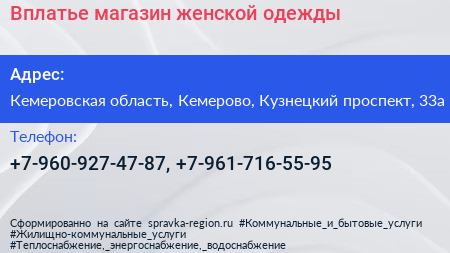 Вплатье магазин женской одежды

Адрес:

Кемеровская область, Кемерово, Кузнецкий проспект, 33а

Телефон:

+7-960-927-47-87, +7-961-716-55-95

Сформированно на сайте spravka-region.ru #Коммунальные_и_бытовые_услуги #Жилищно-коммунальные_услуги #Теплоснабжение,_энергоснабжение,_водоснабжение